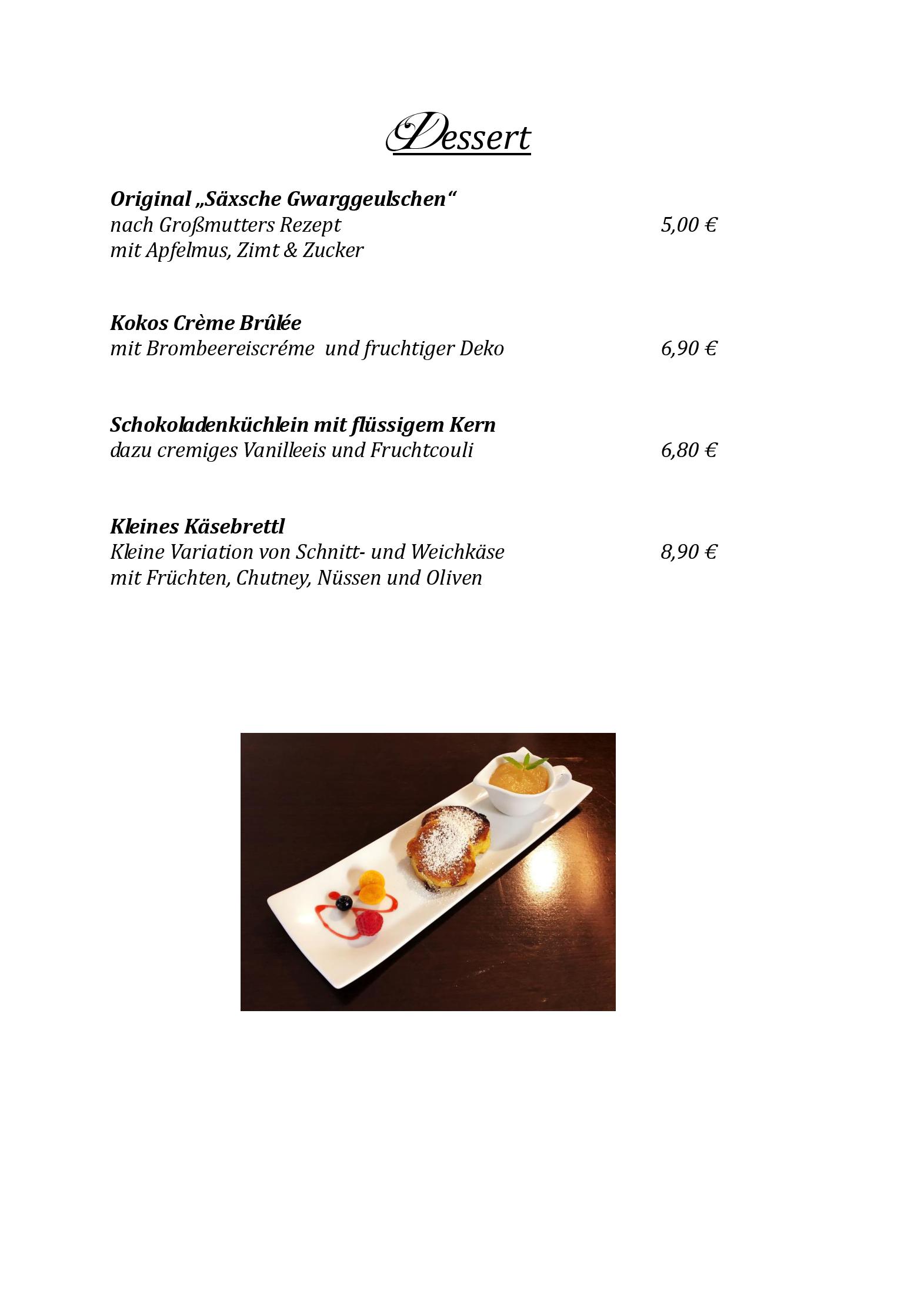 Dessert

Original „Säxsche Gwarggeulschen“
nach Großmutters Rezept 5,00 €
mit Apfelmus, Zimt & Zucker

Kokos Crème Brûlée
mit Brombeereiscréme und fruchtiger Deko 6,90 €

Schokoladenküchlein mit flüssigem Kern
dazu cremiges Vanilleeis und Fruchtcouli 6,80 €

Kleines Käsebrettl
Kleine Variation von Schnitt- und Weichkäse 8,90 €
mit Früchten, Chutney, Nüssen und Oliven